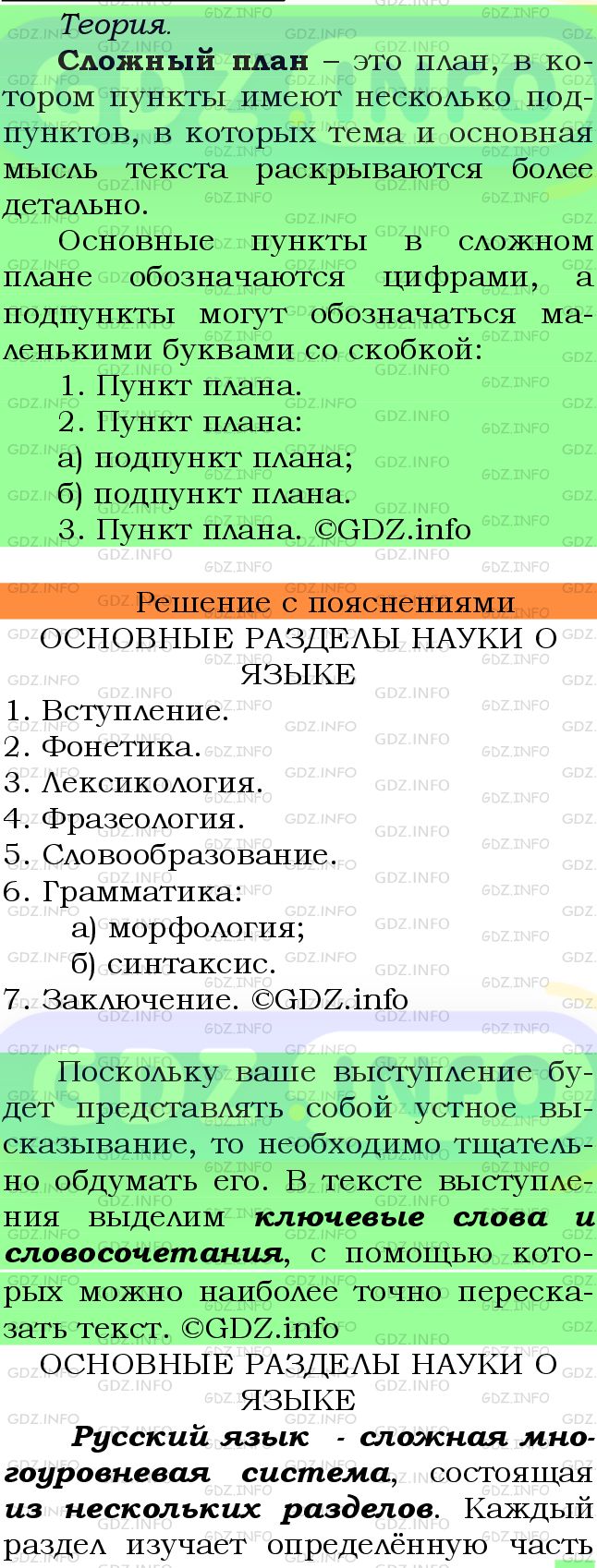 Теория.

Сложный план – это план, в котором пункты имеют несколько подпунктов, в которых тема и основная мысль текста раскрываются более детально.

Основные пункты в сложном плане обозначаются цифрами, а подпункты могут обозначаться маленькими буквами со скобкой:

1. Пункт плана.
2. Пункт плана:
а) подпункт плана;
б) подпункт плана.
3. Пункт плана. ©GDZ.info

Решение с пояснениями

ОСНОВНЫЕ РАЗДЕЛЫ НАУКИ О ЯЗЫКЕ

1. Вступление.
2. Фонетика.
3. Лексикология.
4. Фразеология.
5. Словообразование.
6. Грамматика:
а) морфология;
б) синтаксис.
7. Заключение. ©GDZ.info

Поскольку ваше выступление будет представлять собой устное высказывание, то необходимо тщательно обдумать его. В тексте выступления выделим ключевые слова и словосочетания, с помощью которых можно наиболее точно пересказать текст. ©GDZ.info

ОСНОВНЫЕ РАЗДЕЛЫ НАУКИ О ЯЗЫКЕ

Русский язык - сложная многоуровневая система, состоящая из нескольких разделов. Каждый раздел изучает определённую часть